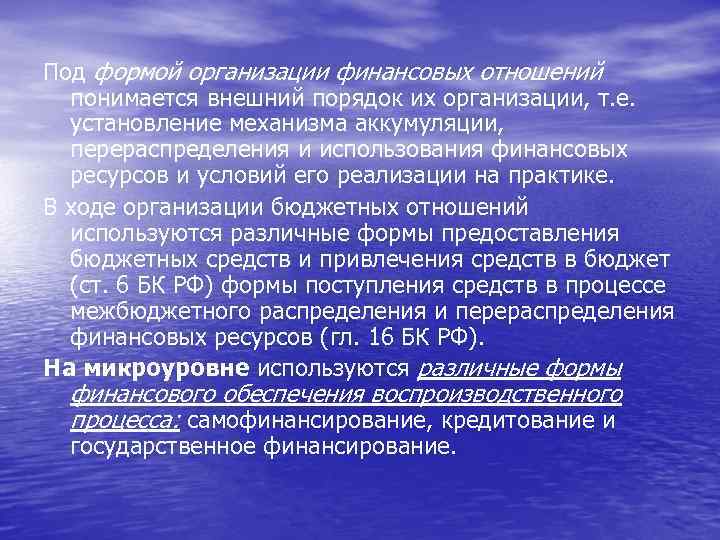 Под формой организации финансовых отношений понимается внешний порядок их организации, т.е. установление механизма аккумуляции, перераспределения и использования финансовых ресурсов и условий его реализации на практике.

В ходе организации бюджетных отношений используются различные формы предоставления бюджетных средств и привлечения средств в бюджет (ст. 6 БК РФ) формы поступления средств в процессе межбюджетного распределения и перераспределения финансовых ресурсов (гл. 16 БК РФ).

На микроуровне используются различные формы финансового обеспечения воспроизводственного процесса: самофинансирование, кредитование и государственное финансирование.